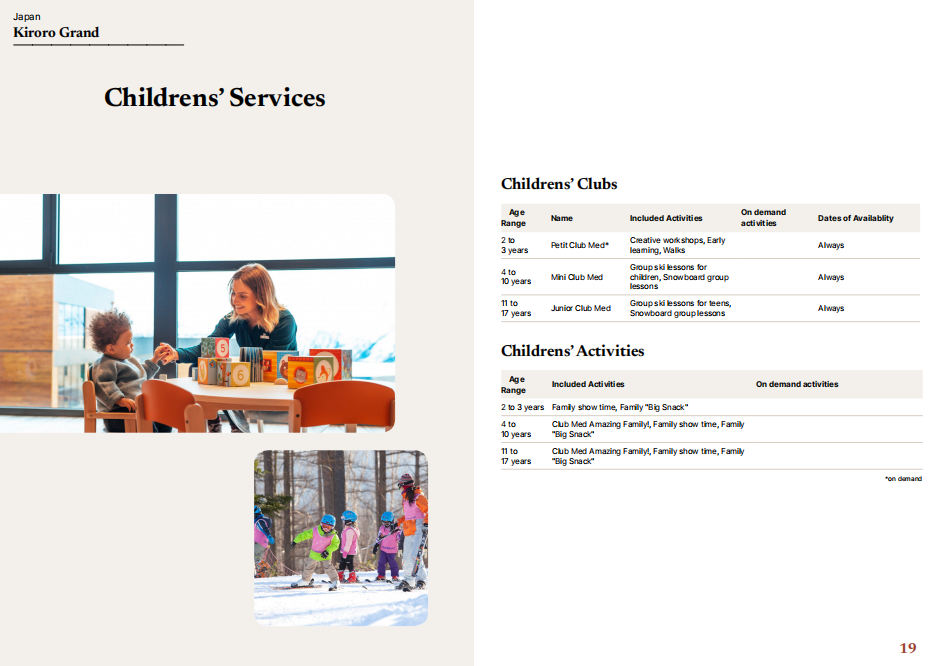 Japan
Kiroro Grand

Childrens' Services

Childrens' Clubs

| Age Range | Name | Included Activities | On demand activities | Dates of Availablity |
|---|---|---|---|---|
| 2 to 3 years | Petit Club Med* | Creative workshops, Early learning, Walks | | Always |
| 4 to 10 years | Mini Club Med | Group ski lessons for children, Snowboard group lessons | | Always |
| 11 to 17 years | Junior Club Med | Group ski lessons for teens, Snowboard group lessons | | Always |

Childrens' Activities

| Age Range | Included Activities | On demand activities |
|---|---|---|
| 2 to 3 years | Family show time, Family "Big Snack" | |
| 4 to 10 years | Club Med Amazing Family!, Family show time, Family "Big Snack" | |
| 11 to 17 years | Club Med Amazing Family!, Family show time, Family "Big Snack" | |

*on demand

19